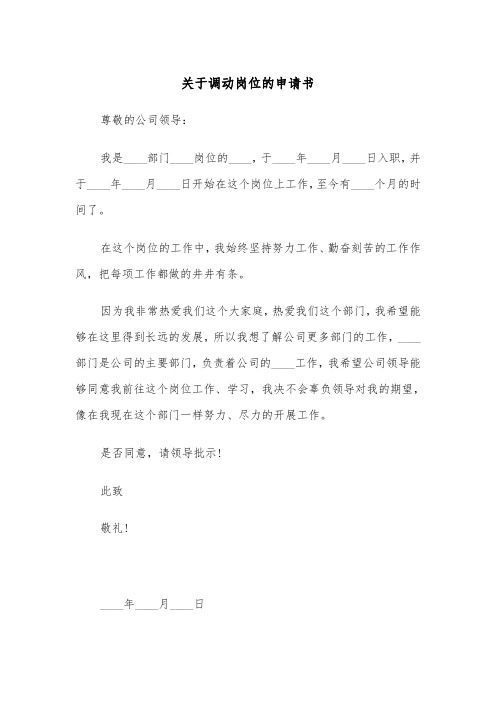 关于调动岗位的申请书

尊敬的公司领导：

我是____部门____岗位的____，于____年____月____日入职，并于____年____月____日开始在这个岗位上工作，至今有____个月的时间了。

在这个岗位的工作中，我始终坚持努力工作、勤奋刻苦的工作作风，把每项工作都做的井井有条。

因为我非常热爱我们这个大家庭，热爱我们这个部门，我希望能够在这里得到长远的发展，所以我想了解公司更多部门的工作，____部门是公司的主要部门，负责着公司的____工作，我希望公司领导能够同意我前往这个岗位工作、学习，我决不会辜负领导对我的期望，像在我现在这个部门一样努力、尽力的开展工作。

是否同意，请领导批示！

此致

敬礼！

____年____月____日